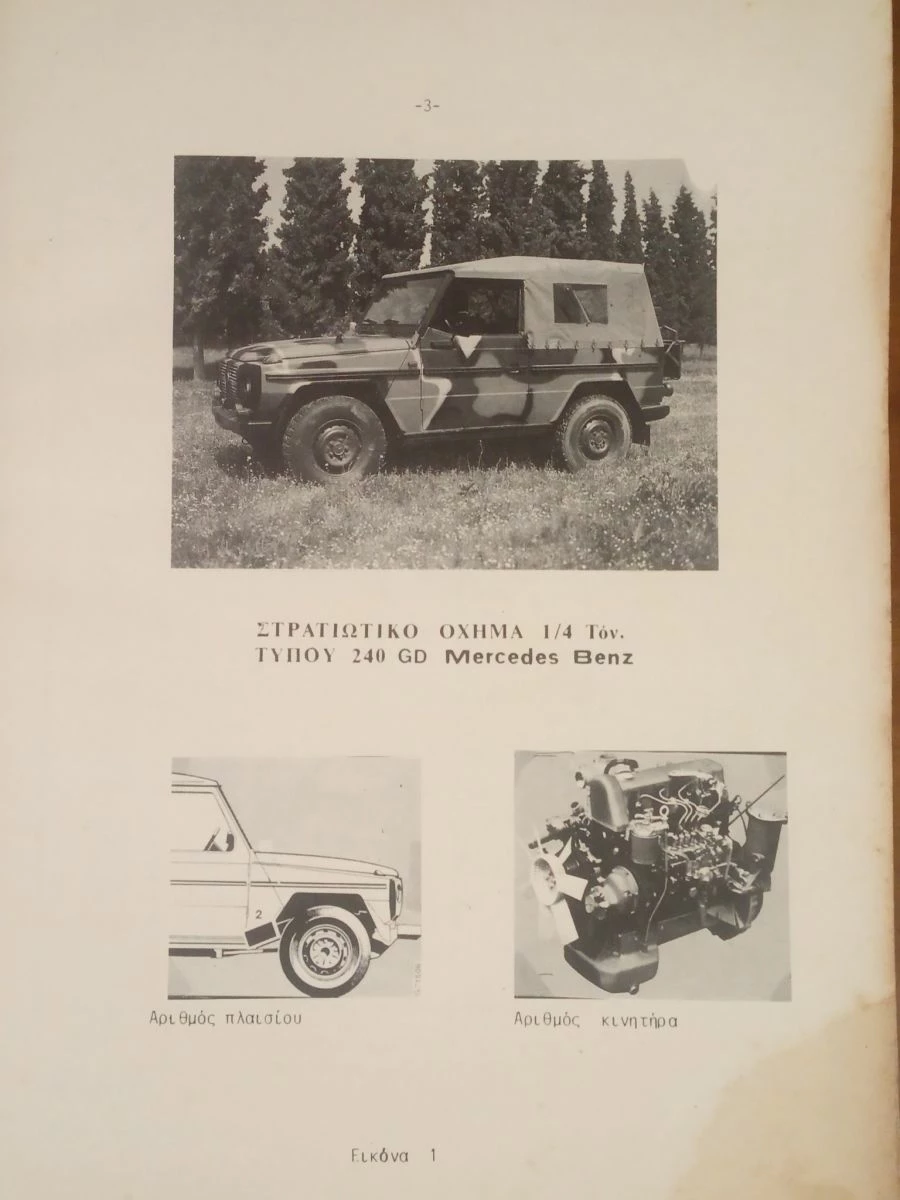 -3-

ΣΤΡΑΤΙΩΤΙΚΟ ΟΧΗΜΑ 1/4 Τόν.
ΤΥΠΟΥ 240 GD Mercedes Benz

2

Αριθμός πλαισίου

Αριθμός κινητήρα

Εικόνα 1